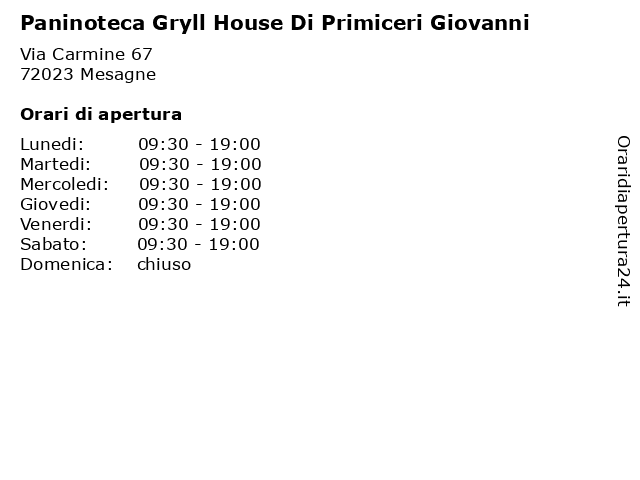 Paninoteca Gryll House Di Primiceri Giovanni

Via Carmine 67
72023 Mesagne

Orari di apertura

| | |
|---|---|
| Lunedi: | 09:30 - 19:00 |
| Martedi: | 09:30 - 19:00 |
| Mercoledi: | 09:30 - 19:00 |
| Giovedi: | 09:30 - 19:00 |
| Venerdi: | 09:30 - 19:00 |
| Sabato: | 09:30 - 19:00 |
| Domenica: | chiuso |

Oraridiapertura24.it